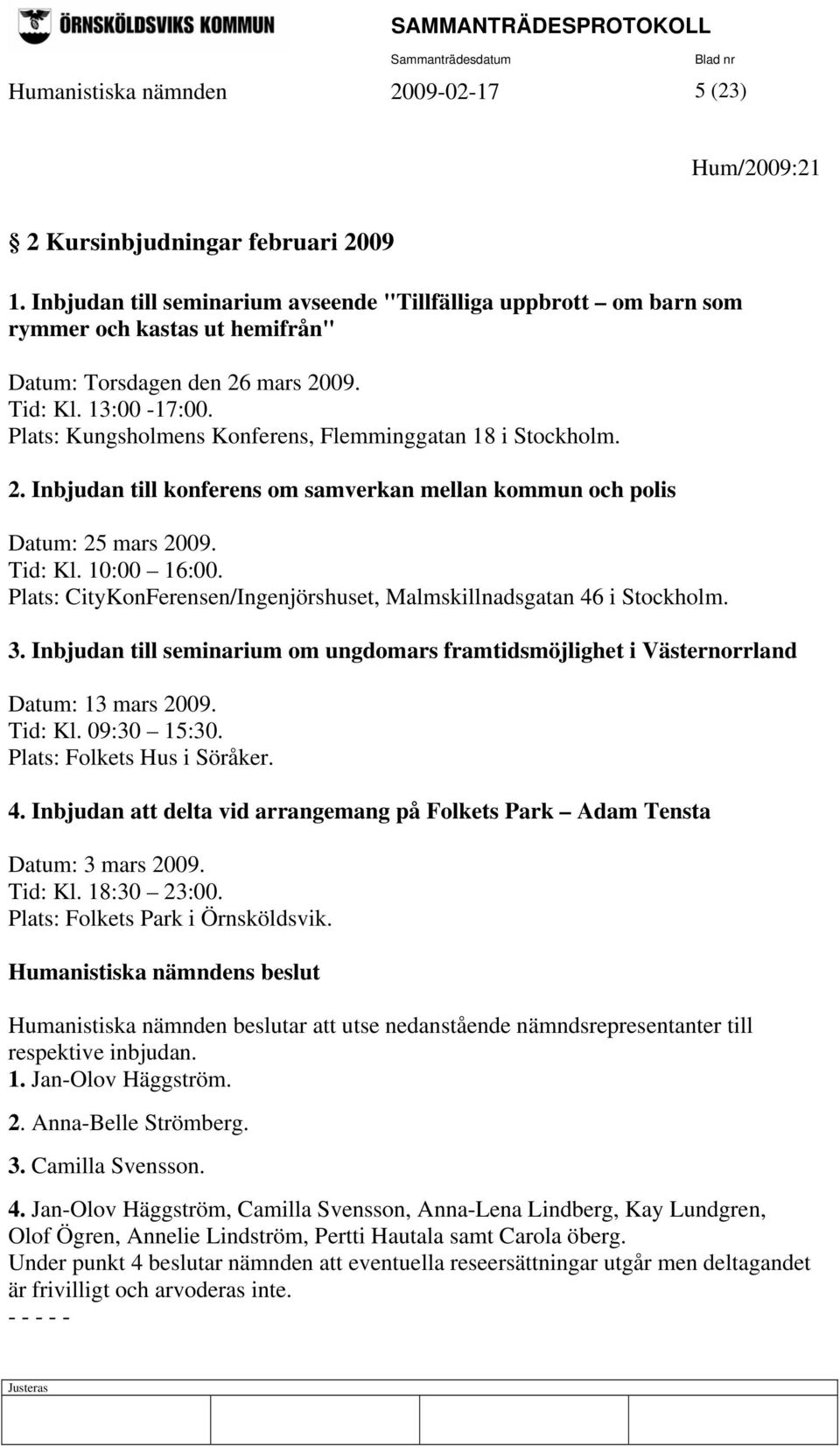 ÖRNSKÖLDSVIKS KOMMUN

SAMMANTRÄDESPROTOKOLL

Sammanträdesdatum Blad nr

Humanistiska nämnden 2009-02-17 5 (23)

Hum/2009:21

§ 2 Kursinbjudningar februari 2009

1. Inbjudan till seminarium avseende "Tillfälliga uppbrott – om barn som rymmer och kastas ut hemifrån"

Datum: Torsdagen den 26 mars 2009.
Tid: Kl. 13:00 -17:00.
Plats: Kungsholmens Konferens, Flemminggatan 18 i Stockholm.

2. Inbjudan till konferens om samverkan mellan kommun och polis

Datum: 25 mars 2009.
Tid: Kl. 10:00 – 16:00.
Plats: CityKonFerensen/Ingenjörshuset, Malmskillnadsgatan 46 i Stockholm.

3. Inbjudan till seminarium om ungdomars framtidsmöjlighet i Västernorrland

Datum: 13 mars 2009.
Tid: Kl. 09:30 – 15:30.
Plats: Folkets Hus i Söråker.

4. Inbjudan att delta vid arrangemang på Folkets Park – Adam Tensta

Datum: 3 mars 2009.
Tid: Kl. 18:30 – 23:00.
Plats: Folkets Park i Örnsköldsvik.

Humanistiska nämndens beslut

Humanistiska nämnden beslutar att utse nedanstående nämndsrepresentanter till respektive inbjudan.
1. Jan-Olov Häggström.

2. Anna-Belle Strömberg.

3. Camilla Svensson.

4. Jan-Olov Häggström, Camilla Svensson, Anna-Lena Lindberg, Kay Lundgren, Olof Ögren, Annelie Lindström, Pertti Hautala samt Carola öberg.
Under punkt 4 beslutar nämnden att eventuella reseersättningar utgår men deltagandet är frivilligt och arvoderas inte.
- - - - -

Justeras